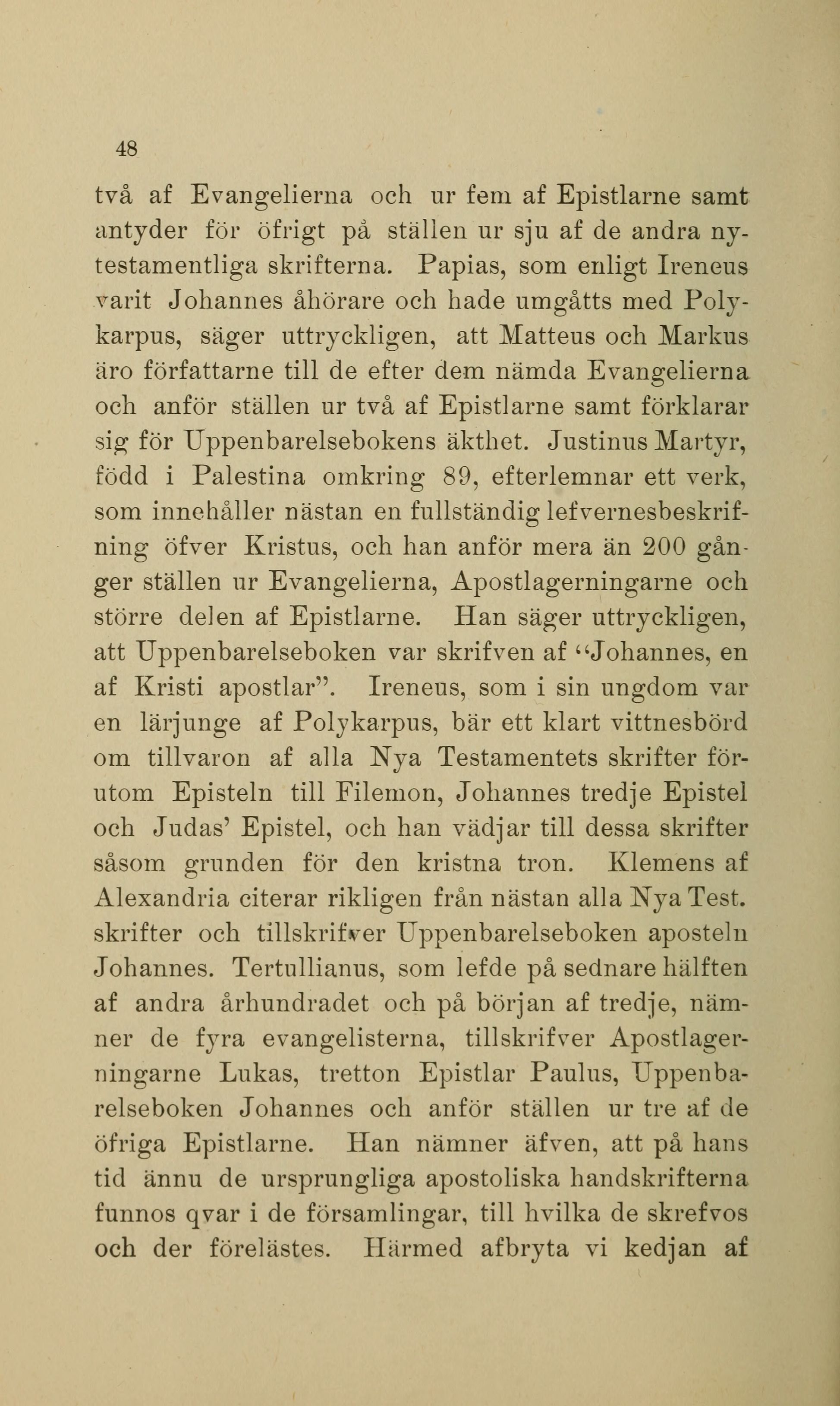 48

två af Evangelierna och ur fem af Epistlarne samt antyder för öfrigt på ställen ur sju af de andra nytestamentliga skrifterna. Papias, som enligt Ireneus varit Johannes åhörare och hade umgåtts med Polykarpus, säger uttryckligen, att Matteus och Markus äro författarne till de efter dem nämda Evangelierna och anför ställen ur två af Epistlarne samt förklarar sig för Uppenbarelsebokens äkthet. Justinus Martyr, född i Palestina omkring 89, efterlemnar ett verk, som innehåller nästan en fullständig lefvernesbeskrifning öfver Kristus, och han anför mera än 200 gånger ställen ur Evangelierna, Apostlagerningarne och större delen af Epistlarne. Han säger uttryckligen, att Uppenbarelseboken var skrifven af "Johannes, en af Kristi apostlar". Ireneus, som i sin ungdom var en lärjunge af Polykarpus, bär ett klart vittnesbörd om tillvaron af alla Nya Testamentets skrifter förutom Episteln till Filemon, Johannes tredje Epistel och Judas' Epistel, och han vädjar till dessa skrifter såsom grunden för den kristna tron. Klemens af Alexandria citerar rikligen från nästan alla Nya Test. skrifter och tillskrifver Uppenbarelseboken aposteln Johannes. Tertullianus, som lefde på sednare hälften af andra århundradet och på början af tredje, nämner de fyra evangelisterna, tillskrifver Apostlagerningarne Lukas, tretton Epistlar Paulus, Uppenbarelseboken Johannes och anför ställen ur tre af de öfriga Epistlarne. Han nämner äfven, att på hans tid ännu de ursprungliga apostoliska handskrifterna funnos qvar i de församlingar, till hvilka de skrefvos och der förelästes. Härmed afbryta vi kedjan af